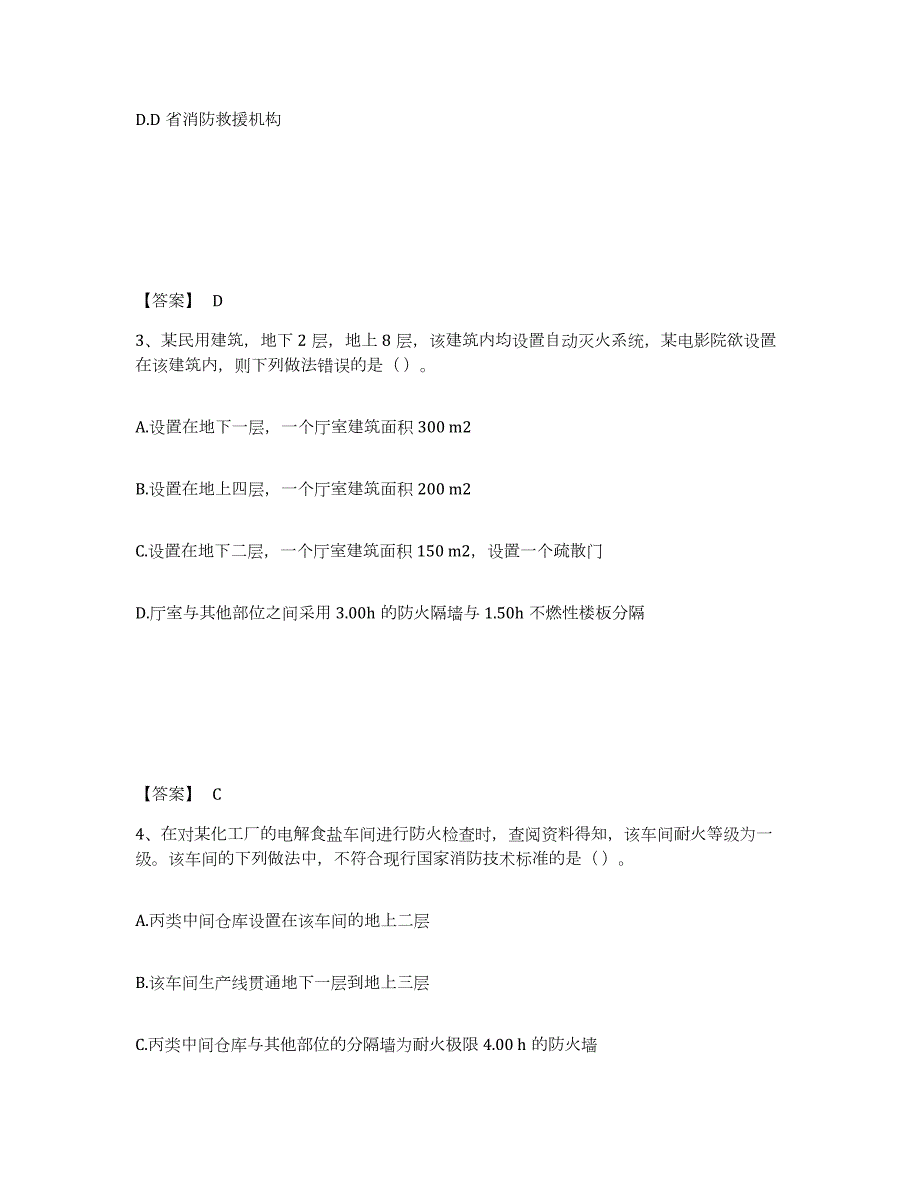 D.D 省消防救援机构

【答案】 D

3、某民用建筑，地下 2 层，地上 8 层，该建筑内均设置自动灭火系统，某电影院欲设置在该建筑内，则下列做法错误的是（）。

A.设置在地下一层，一个厅室建筑面积 300 m2

B.设置在地上四层，一个厅室建筑面积 200 m2

C.设置在地下二层，一个厅室建筑面积 150 m2，设置一个疏散门

D.厅室与其他部位之间采用 3.00h 的防火隔墙与 1.50h 不燃性楼板分隔

【答案】 C

4、在对某化工厂的电解食盐车间进行防火检查时，查阅资料得知，该车间耐火等级为一级。该车间的下列做法中，不符合现行国家消防技术标准的是（）。

A.丙类中间仓库设置在该车间的地上二层

B.该车间生产线贯通地下一层到地上三层

C.丙类中间仓库与其他部位的分隔墙为耐火极限 4.00 h 的防火墙